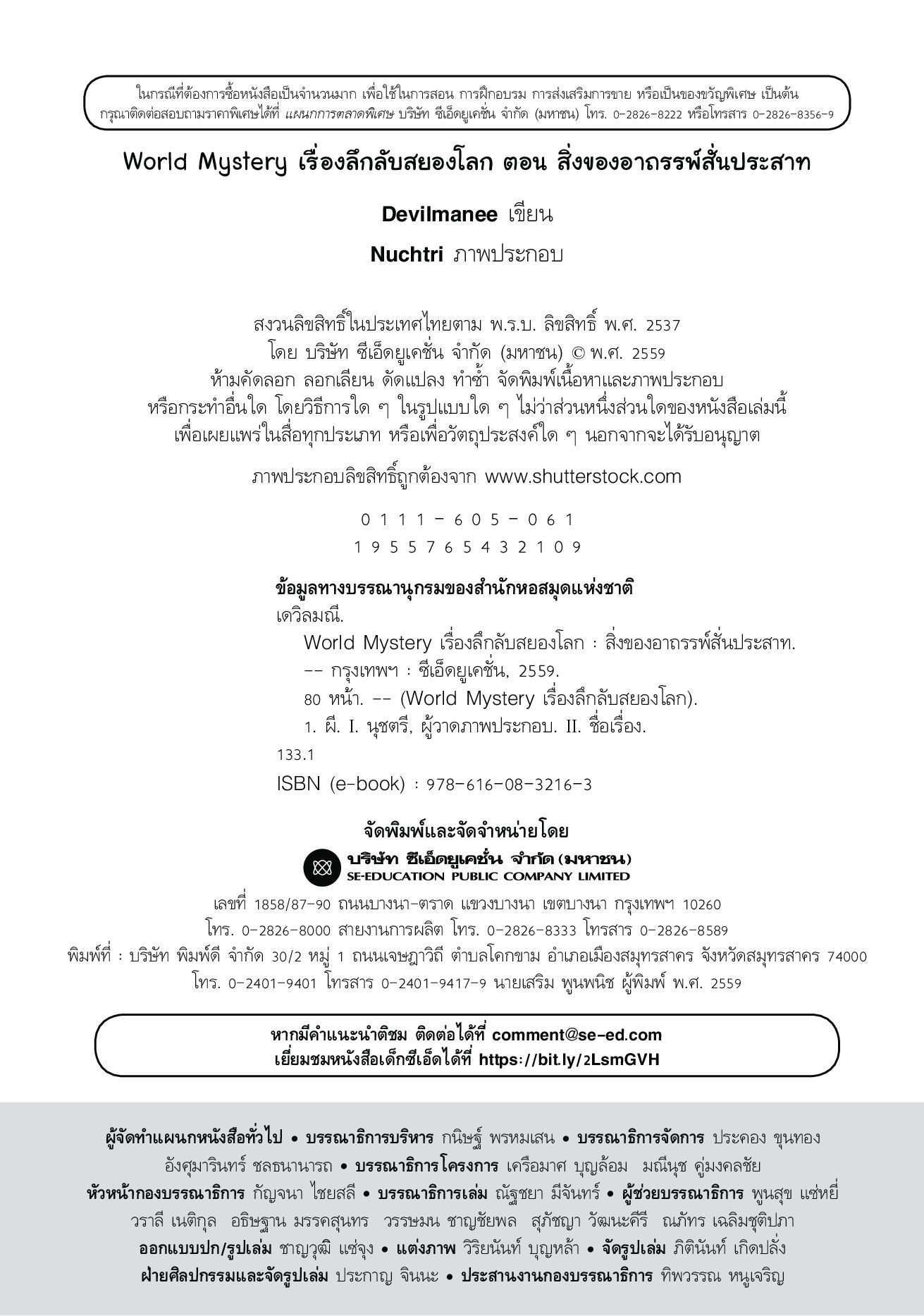 ในกรณีที่ต้องการซื้อหนังสือเป็นจำนวนมาก เพื่อใช้ในการสอน การฝึกอบรม การส่งเสริมการขาย หรือเป็นของขวัญพิเศษ เป็นต้น กรุณาติดต่อสอบถามราคาพิเศษได้ที่ แผนกการตลาดพิเศษ บริษัท ซีเอ็ดยูเคชั่น จำกัด (มหาชน) โทร. 0-2826-8222 หรือโทรสาร 0-2826-8356-9

World Mystery เรื่องลึกลับสยองโลก ตอน สิ่งของอาถรรพ์สั่นประสาท

Devilmanee เขียน

Nuchtri ภาพประกอบ

สงวนลิขสิทธิ์ในประเทศไทยตาม พ.ร.บ. ลิขสิทธิ์ พ.ศ. 2537
โดย บริษัท ซีเอ็ดยูเคชั่น จำกัด (มหาชน) © พ.ศ. 2559
ห้ามคัดลอก ลอกเลียน ดัดแปลง ทำซ้ำ จัดพิมพ์เนื้อหาและภาพประกอบ
หรือกระทำอื่นใด โดยวิธีการใด ๆ ในรูปแบบใด ๆ ไม่ว่าส่วนหนึ่งส่วนใดของหนังสือเล่มนี้
เพื่อเผยแพร่ในสื่อทุกประเภท หรือเพื่อวัตถุประสงค์ใด ๆ นอกจากจะได้รับอนุญาต

ภาพประกอบลิขสิทธิ์ถูกต้องจาก www.shutterstock.com

0 1 1 1 - 6 0 5 - 0 6 1
1 9 5 5 7 6 5 4 3 2 1 0 9

ข้อมูลทางบรรณานุกรมของสำนักหอสมุดแห่งชาติ
เดวิลมณี.
World Mystery เรื่องลึกลับสยองโลก : สิ่งของอาถรรพ์สั่นประสาท.
-- กรุงเทพฯ : ซีเอ็ดยูเคชั่น, 2559.
80 หน้า. -- (World Mystery เรื่องลึกลับสยองโลก).
1. ผี. I. นุชตรี, ผู้วาดภาพประกอบ. II. ชื่อเรื่อง.
133.1
ISBN (e-book) : 978-616-08-3216-3

จัดพิมพ์และจัดจำหน่ายโดย
บริษัท ซีเอ็ดยูเคชั่น จำกัด (มหาชน)
SE-EDUCATION PUBLIC COMPANY LIMITED
เลขที่ 1858/87-90 ถนนบางนา-ตราด แขวงบางนา เขตบางนา กรุงเทพฯ 10260
โทร. 0-2826-8000 สายงานการผลิต โทร. 0-2826-8333 โทรสาร 0-2826-8589
พิมพ์ที่ : บริษัท พิมพ์ดี จำกัด 30/2 หมู่ 1 ถนนเจษฎาวิถี ตำบลโคกขาม อำเภอเมืองสมุทรสาคร จังหวัดสมุทรสาคร 74000
โทร. 0-2401-9401 โทรสาร 0-2401-9417-9 นายเสริม พูนพนิช ผู้พิมพ์ พ.ศ. 2559

หากมีคำแนะนำติชม ติดต่อได้ที่ comment@se-ed.com
เยี่ยมชมหนังสือเด็กซีเอ็ดได้ที่ https://bit.ly/2LsmGVH

ผู้จัดทำแผนกหนังสือทั่วไป • บรรณาธิการบริหาร กนิษฐ์ พรหมเสน • บรรณาธิการจัดการ ประคอง ขุนทอง อังศุมารินทร์ ชลธนานารถ • บรรณาธิการโครงการ เครือมาศ บุญล้อม มณีนุช คู่มงคลชัย
หัวหน้ากองบรรณาธิการ กัญจนา ไชยสลี • บรรณาธิการเล่ม ณัฐชยา มีจันทร์ • ผู้ช่วยบรรณาธิการ พูนสุข แซ่หยี่ วราลี เนติกุล อธิษฐาน มรรคสุนทร วรรษมน ชาญชัยพล สุภัชญา วัฒนะคีรี ณภัทร เฉลิมชุติปภา
ออกแบบปก/รูปเล่ม ชาญวุฒิ แซ่จุง • แต่งภาพ วิริยนันท์ บุญหล้า • จัดรูปเล่ม ภิตินันท์ เกิดปลั่ง
ฝ่ายศิลปกรรมและจัดรูปเล่ม ประกาญ จินนะ • ประสานงานกองบรรณาธิการ ทิพวรรณ หนูเจริญ